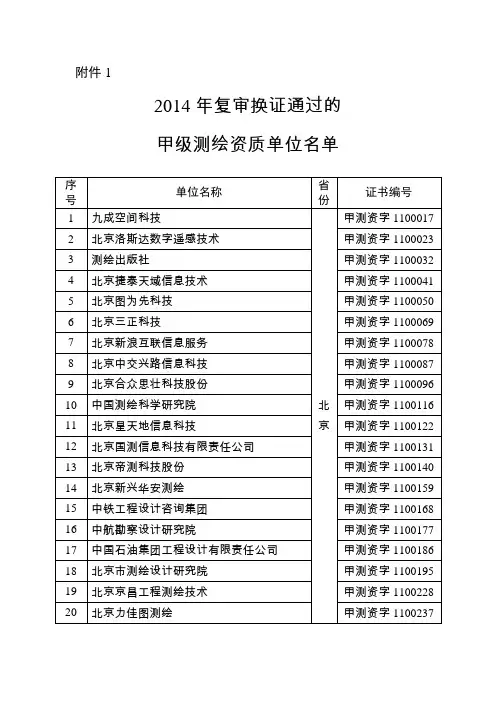 附件 1

2014 年复审换证通过的

甲级测绘资质单位名单

| 序号 | 单位名称 | 省份 | 证书编号 |
|---|---|---|---|
| 1 | 九成空间科技 | 北京 | 甲测资字 1100017 |
| 2 | 北京洛斯达数字遥感技术 | | 甲测资字 1100023 |
| 3 | 测绘出版社 | | 甲测资字 1100032 |
| 4 | 北京捷泰天域信息技术 | | 甲测资字 1100041 |
| 5 | 北京图为先科技 | | 甲测资字 1100050 |
| 6 | 北京三正科技 | | 甲测资字 1100069 |
| 7 | 北京新浪互联信息服务 | | 甲测资字 1100078 |
| 8 | 北京中交兴路信息科技 | | 甲测资字 1100087 |
| 9 | 北京合众思壮科技股份 | | 甲测资字 1100096 |
| 10 | 中国测绘科学研究院 | | 甲测资字 1100116 |
| 11 | 北京星天地信息科技 | | 甲测资字 1100122 |
| 12 | 北京国测信息科技有限责任公司 | | 甲测资字 1100131 |
| 13 | 北京帝测科技股份 | | 甲测资字 1100140 |
| 14 | 北京新兴华安测绘 | | 甲测资字 1100159 |
| 15 | 中铁工程设计咨询集团 | | 甲测资字 1100168 |
| 16 | 中航勘察设计研究院 | | 甲测资字 1100177 |
| 17 | 中国石油集团工程设计有限责任公司 | | 甲测资字 1100186 |
| 18 | 北京市测绘设计研究院 | | 甲测资字 1100195 |
| 19 | 北京京昌工程测绘技术 | | 甲测资字 1100228 |
| 20 | 北京力佳图测绘 | | 甲测资字 1100237 |